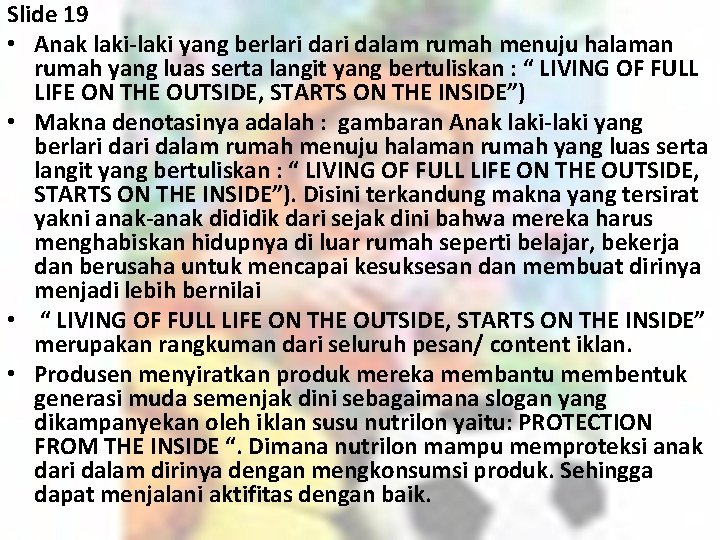 Slide 19

• Anak laki-laki yang berlari dari dalam rumah menuju halaman rumah yang luas serta langit yang bertuliskan : " LIVING OF FULL LIFE ON THE OUTSIDE, STARTS ON THE INSIDE")

• Makna denotasinya adalah : gambaran Anak laki-laki yang berlari dari dalam rumah menuju halaman rumah yang luas serta langit yang bertuliskan : " LIVING OF FULL LIFE ON THE OUTSIDE, STARTS ON THE INSIDE"). Disini terkandung makna yang tersirat yakni anak-anak dididik dari sejak dini bahwa mereka harus menghabiskan hidupnya di luar rumah seperti belajar, bekerja dan berusaha untuk mencapai kesuksesan dan membuat dirinya menjadi lebih bernilai

• " LIVING OF FULL LIFE ON THE OUTSIDE, STARTS ON THE INSIDE" merupakan rangkuman dari seluruh pesan/ content iklan.

• Produsen menyiratkan produk mereka membantu membentuk generasi muda semenjak dini sebagaimana slogan yang dikampanyekan oleh iklan susu nutrilon yaitu: PROTECTION FROM THE INSIDE ". Dimana nutrilon mampu memproteksi anak dari dalam dirinya dengan mengkonsumsi produk. Sehingga dapat menjalani aktifitas dengan baik.